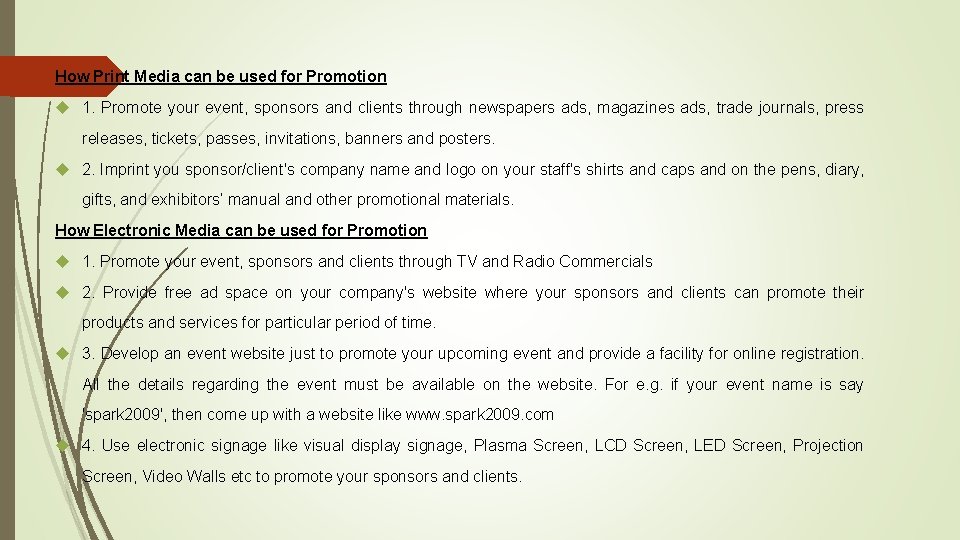 How Print Media can be used for Promotion

1. Promote your event, sponsors and clients through newspapers ads, magazines ads, trade journals, press releases, tickets, passes, invitations, banners and posters.

2. Imprint you sponsor/client's company name and logo on your staff's shirts and caps and on the pens, diary, gifts, and exhibitors' manual and other promotional materials.

How Electronic Media can be used for Promotion

1. Promote your event, sponsors and clients through TV and Radio Commercials

2. Provide free ad space on your company's website where your sponsors and clients can promote their products and services for particular period of time.

3. Develop an event website just to promote your upcoming event and provide a facility for online registration. All the details regarding the event must be available on the website. For e.g. if your event name is say 'spark2009', then come up with a website like www.spark2009.com

4. Use electronic signage like visual display signage, Plasma Screen, LCD Screen, LED Screen, Projection Screen, Video Walls etc to promote your sponsors and clients.